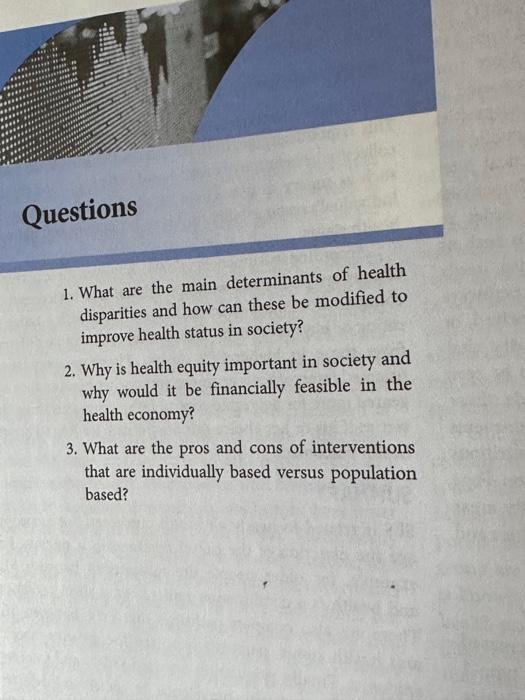 Questions

1. What are the main determinants of health disparities and how can these be modified to improve health status in society?

2. Why is health equity important in society and why would it be financially feasible in the health economy?

3. What are the pros and cons of interventions that are individually based versus population based?